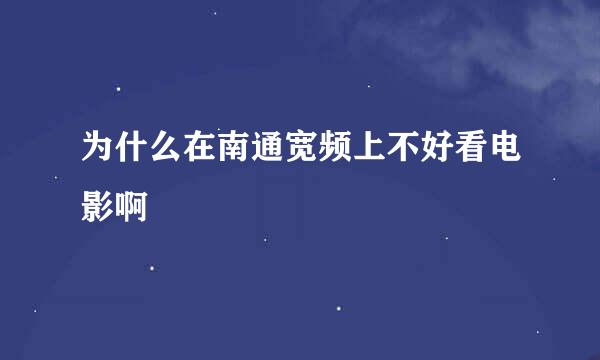 为什么在南通宽频上不好看电影啊